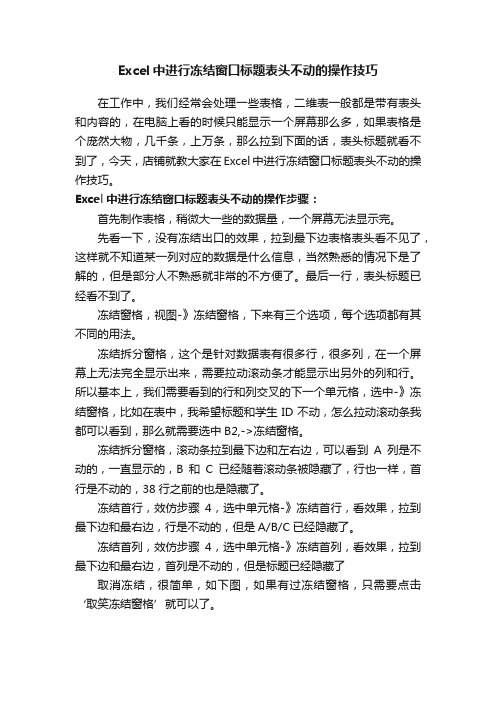 Excel 中进行冻结窗口标题表头不动的操作技巧

在工作中，我们经常会处理一些表格，二维表一般都是带有表头和内容的，在电脑上看的时候只能显示一个屏幕那么多，如果表格是个庞然大物，几千条，上万条，那么拉到下面的话，表头标题就看不到了，今天，店铺就教大家在 Excel 中进行冻结窗口标题表头不动的操作技巧。

Excel 中进行冻结窗口标题表头不动的操作步骤：

首先制作表格，稍微大一些的数据量，一个屏幕无法显示完。

先看一下，没有冻结出口的效果，拉到最下边表格表头看不见了，这样就不知道某一列对应的数据是什么信息，当然熟悉的情况下是了解的，但是部分人不熟悉就非常的不方便了。最后一行，表头标题已经看不到了。

冻结窗格，视图-》冻结窗格，下来有三个选项，每个选项都有其不同的用法。

冻结拆分窗格，这个是针对数据表有很多行，很多列，在一个屏幕上无法完全显示出来，需要拉动滚动条才能显示出另外的列和行。所以基本上，我们需要看到的行和列交叉的下一个单元格，选中-》冻结窗格，比如在表中，我希望标题和学生 ID 不动，怎么拉动滚动条我都可以看到，那么就需要选中 B2,->冻结窗格。

冻结拆分窗格，滚动条拉到最下边和左右边，可以看到 A 列是不动的，一直显示的，B 和 C 已经随着滚动条被隐藏了，行也一样，首行是不动的，38 行之前的也是隐藏了。

冻结首行，效仿步骤 4，选中单元格-》冻结首行，看效果，拉到最下边和最右边，行是不动的，但是 A/B/C 已经隐藏了。

冻结首列，效仿步骤 4，选中单元格-》冻结首列，看效果，拉到最下边和最右边，首列是不动的，但是标题已经隐藏了

取消冻结，很简单，如下图，如果有过冻结窗格，只需要点击‘取笑冻结窗格’就可以了。